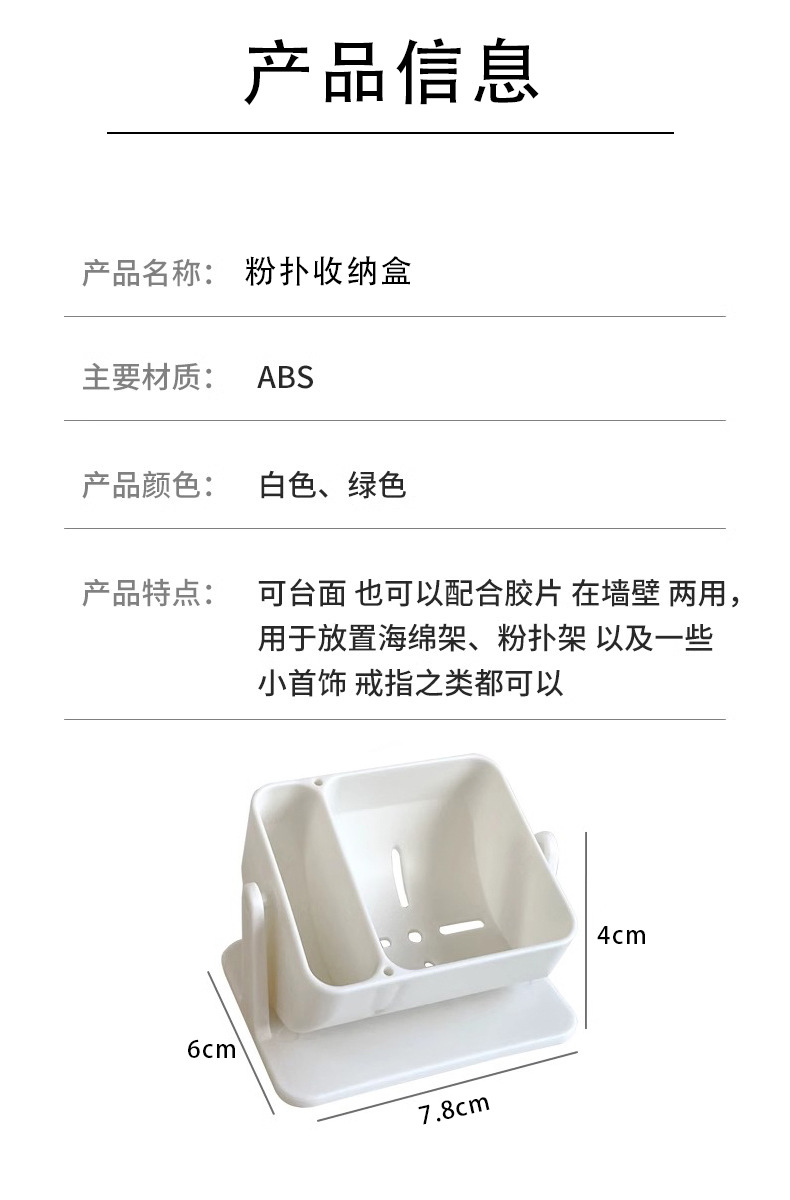 产品信息

产品名称： 粉扑收纳盒

主要材质： ABS

产品颜色： 白色、绿色

产品特点： 可台面 也可以配合胶片 在墙壁 两用，用于放置海绵架、粉扑架 以及一些小首饰 戒指之类都可以

4cm

6cm

7.8cm